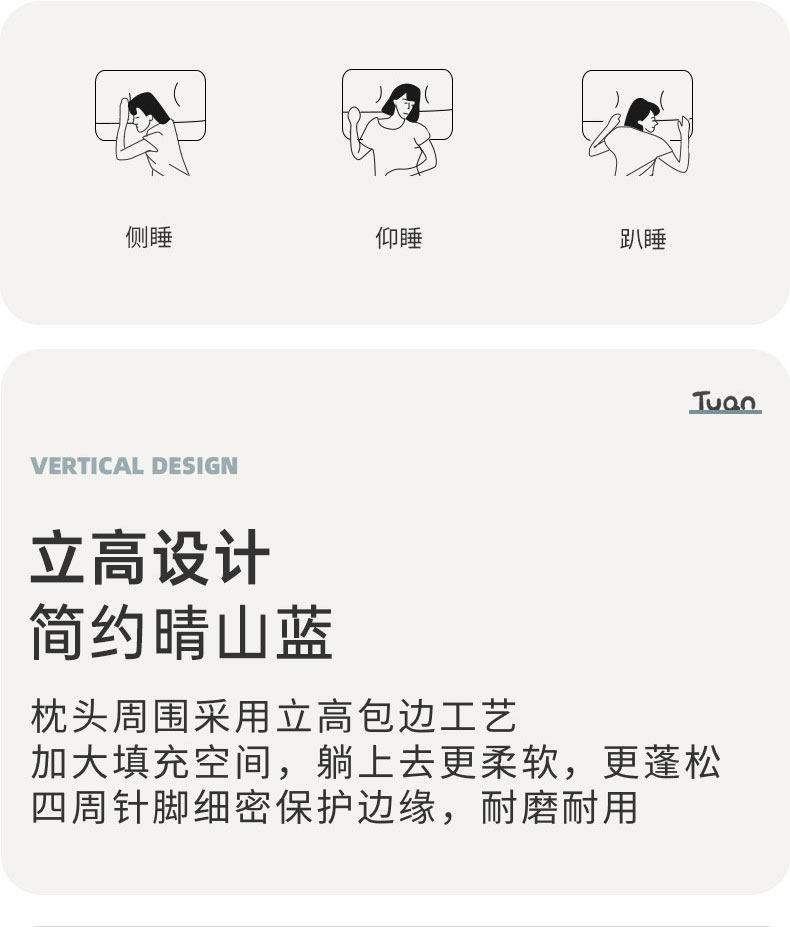 侧睡

仰睡

趴睡

Tuan

VERTICAL DESIGN

立高设计
简约晴山蓝

枕头周围采用立高包边工艺
加大填充空间，躺上去更柔软，更蓬松
四周针脚细密保护边缘，耐磨耐用